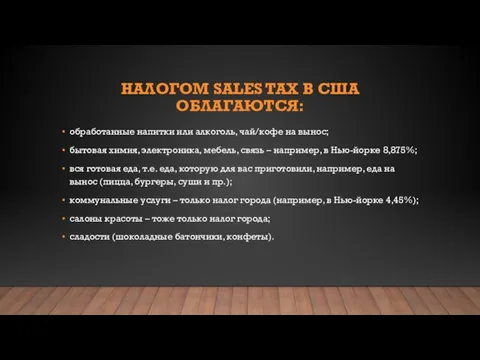 НАЛОГОМ SALES TAX В США ОБЛАГАЮТСЯ:

• обработанные напитки или алкоголь, чай/кофе на вынос;
• бытовая химия, электроника, мебель, связь – например, в Нью-йорке 8,875%;
• вся готовая еда, т.е. еда, которую для вас приготовили, например, еда на вынос (пицца, бургеры, суши и пр.);
• коммунальные услуги – только налог города (например, в Нью-йорке 4,45%);
• салоны красоты – тоже только налог города;
• сладости (шоколадные батончики, конфеты).